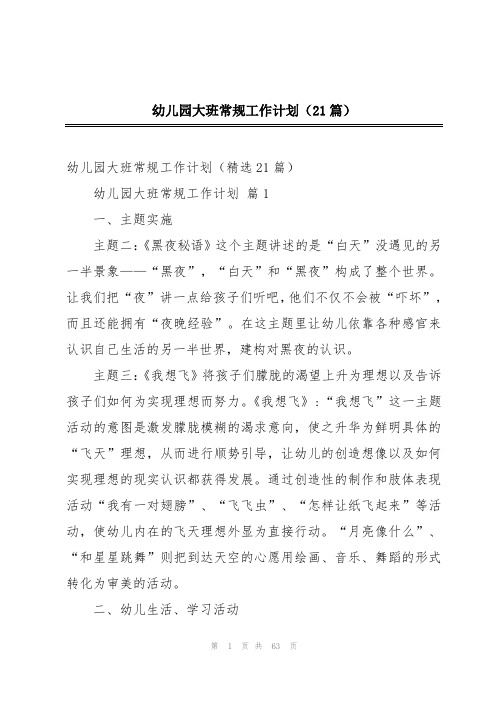 幼儿园大班常规工作计划（21篇）

幼儿园大班常规工作计划（精选21篇）

幼儿园大班常规工作计划 篇1

一、主题实施

主题二：《黑夜秘语》这个主题讲述的是“白天”没遇见的另一半景象——“黑夜”，“白天”和“黑夜”构成了整个世界。让我们把“夜”讲一点给孩子们听吧，他们不仅不会被“吓坏”，而且还能拥有“夜晚经验”。在这主题里让幼儿依靠各种感官来认识自己生活的另一半世界，建构对黑夜的认识。

主题三：《我想飞》将孩子们朦胧的渴望上升为理想以及告诉孩子们如何为实现理想而努力。《我想飞》：“我想飞”这一主题活动的意图是激发朦胧模糊的渴求意向，使之升华为鲜明具体的“飞天”理想，从而进行顺势引导，让幼儿的创造想像以及如何实现理想的现实认识都获得发展。通过创造性的制作和肢体表现活动“我有一对翅膀”、“飞飞虫”、“怎样让纸飞起来”等活动，使幼儿内在的飞天理想外显为直接行动。“月亮像什么”、“和星星跳舞”则把到达天空的心愿用绘画、音乐、舞蹈的形式转化为审美的活动。

二、幼儿生活、学习活动

第 1 页 共 63 页